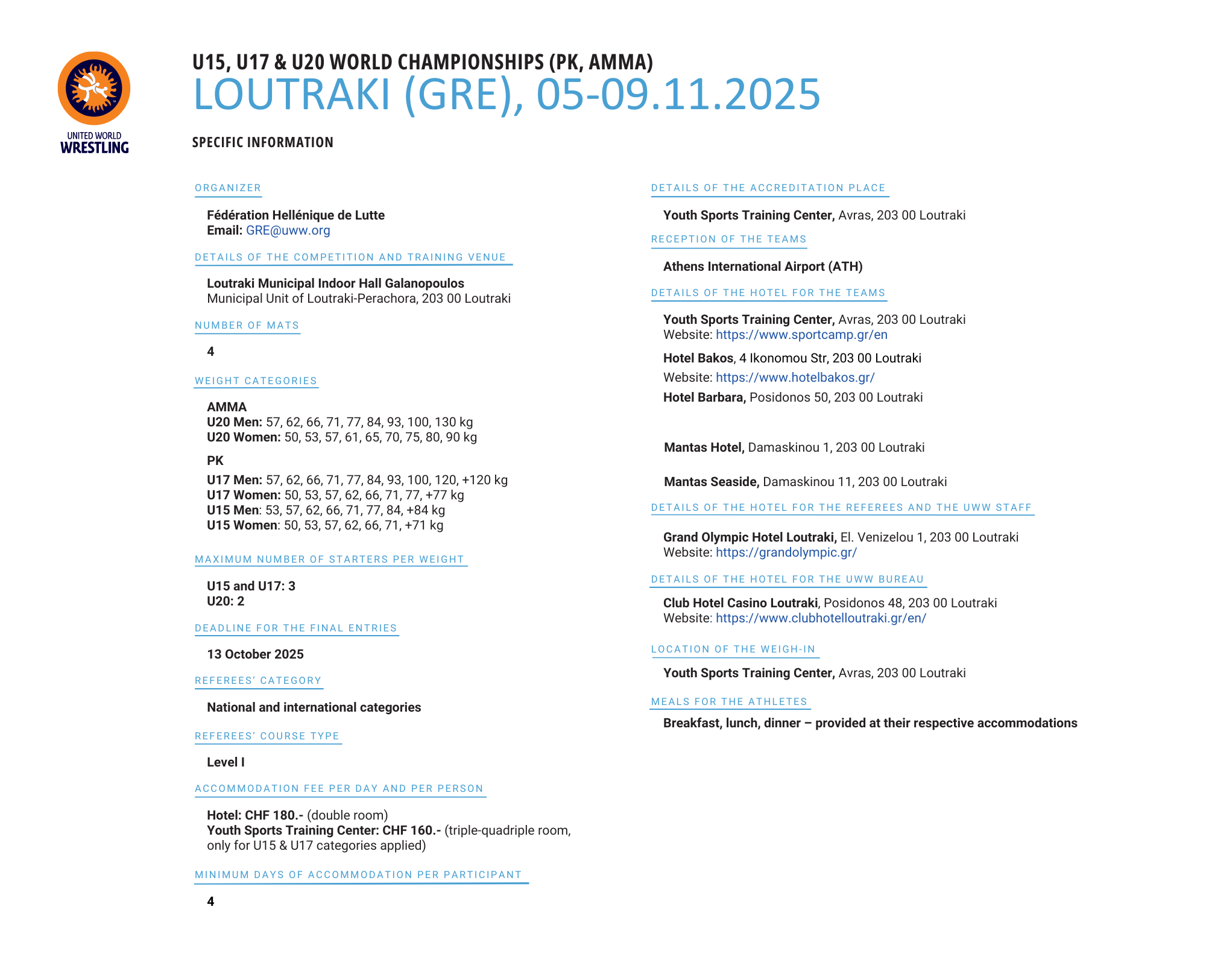 UNITED WORLD
WRESTLING

U15, U17 & U20 WORLD CHAMPIONSHIPS (PK, AMMA)
LOUTRAKI (GRE), 05-09.11.2025

SPECIFIC INFORMATION

ORGANIZER

Fédération Hellénique de Lutte
Email: GRE@uww.org

DETAILS OF THE COMPETITION AND TRAINING VENUE

Loutraki Municipal Indoor Hall Galanopoulos
Municipal Unit of Loutraki-Perachora, 203 00 Loutraki

NUMBER OF MATS

4

WEIGHT CATEGORIES

AMMA
U20 Men: 57, 62, 66, 71, 77, 84, 93, 100, 130 kg
U20 Women: 50, 53, 57, 61, 65, 70, 75, 80, 90 kg

PK
U17 Men: 57, 62, 66, 71, 77, 84, 93, 100, 120, +120 kg
U17 Women: 50, 53, 57, 62, 66, 71, 77, +77 kg
U15 Men: 53, 57, 62, 66, 71, 77, 84, +84 kg
U15 Women: 50, 53, 57, 62, 66, 71, +71 kg

MAXIMUM NUMBER OF STARTERS PER WEIGHT

U15 and U17: 3
U20: 2

DEADLINE FOR THE FINAL ENTRIES

13 October 2025

REFEREES' CATEGORY

National and international categories

REFEREES' COURSE TYPE

Level I

ACCOMMODATION FEE PER DAY AND PER PERSON

Hotel: CHF 180.- (double room)
Youth Sports Training Center: CHF 160.- (triple-quadriple room, only for U15 & U17 categories applied)

MINIMUM DAYS OF ACCOMMODATION PER PARTICIPANT

4

DETAILS OF THE ACCREDITATION PLACE

Youth Sports Training Center, Avras, 203 00 Loutraki

RECEPTION OF THE TEAMS

Athens International Airport (ATH)

DETAILS OF THE HOTEL FOR THE TEAMS

Youth Sports Training Center, Avras, 203 00 Loutraki
Website: https://www.sportcamp.gr/en

Hotel Bakos, 4 Ikonomou Str, 203 00 Loutraki
Website: https://www.hotelbakos.gr/

Hotel Barbara, Posidonos 50, 203 00 Loutraki

Mantas Hotel, Damaskinou 1, 203 00 Loutraki

Mantas Seaside, Damaskinou 11, 203 00 Loutraki

DETAILS OF THE HOTEL FOR THE REFEREES AND THE UWW STAFF

Grand Olympic Hotel Loutraki, El. Venizelou 1, 203 00 Loutraki
Website: https://grandolympic.gr/

DETAILS OF THE HOTEL FOR THE UWW BUREAU

Club Hotel Casino Loutraki, Posidonos 48, 203 00 Loutraki
Website: https://www.clubhotelloutraki.gr/en/

LOCATION OF THE WEIGH-IN

Youth Sports Training Center, Avras, 203 00 Loutraki

MEALS FOR THE ATHLETES

Breakfast, lunch, dinner – provided at their respective accommodations